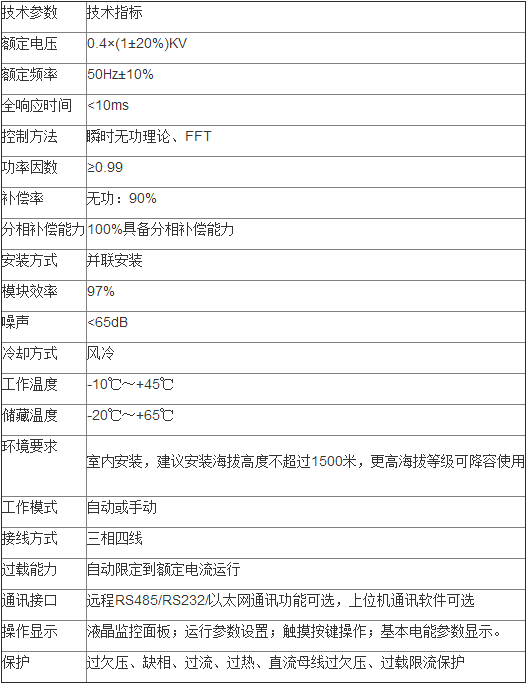 | 技术参数 | 技术指标 |
|---|---|
| 额定电压 | 0.4×(1±20%)KV |
| 额定频率 | 50Hz±10% |
| 全响应时间 | <10ms |
| 控制方法 | 瞬时无功理论、FFT |
| 功率因数 | ≥0.99 |
| 补偿率 | 无功：90% |
| 分相补偿能力 | 100%具备分相补偿能力 |
| 安装方式 | 并联安装 |
| 模块效率 | 97% |
| 噪声 | <65dB |
| 冷却方式 | 风冷 |
| 工作温度 | -10℃～+45℃ |
| 储藏温度 | -20℃～+65℃ |
| 环境要求 | 室内安装，建议安装海拔高度不超过1500米，更高海拔等级可降容使用 |
| 工作模式 | 自动或手动 |
| 接线方式 | 三相四线 |
| 过载能力 | 自动限定到额定电流运行 |
| 通讯接口 | 远程RS485/RS232/以太网通讯功能可选，上位机通讯软件可选 |
| 操作显示 | 液晶监控面板；运行参数设置；触摸按键操作；基本电能参数显示。 |
| 保护 | 过欠压、缺相、过流、过热、直流母线过欠压、过载限流保护 |